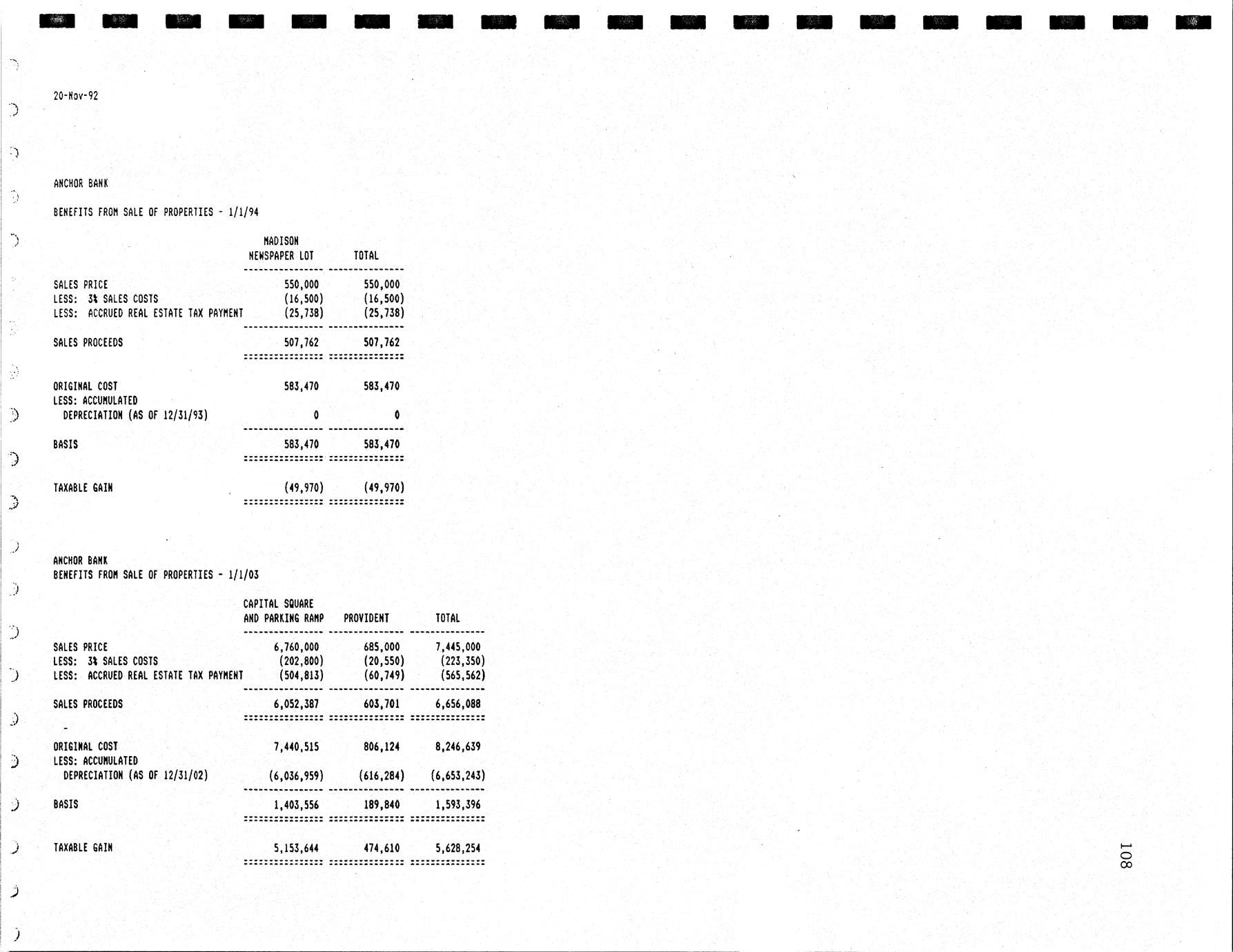 20-Nov-92

ANCHOR BANK

BENEFITS FROM SALE OF PROPERTIES - 1/1/94

| | MADISON NEWSPAPER LOT | TOTAL |
|---|---|---|
| SALES PRICE | 550,000 | 550,000 |
| LESS: 3% SALES COSTS | (16,500) | (16,500) |
| LESS: ACCRUED REAL ESTATE TAX PAYMENT | (25,738) | (25,738) |
| SALES PROCEEDS | 507,762 | 507,762 |
| ORIGINAL COST | 583,470 | 583,470 |
| LESS: ACCUMULATED DEPRECIATION (AS OF 12/31/93) | 0 | 0 |
| BASIS | 583,470 | 583,470 |
| TAXABLE GAIN | (49,970) | (49,970) |

ANCHOR BANK
BENEFITS FROM SALE OF PROPERTIES - 1/1/03

| | CAPITAL SQUARE AND PARKING RAMP | PROVIDENT | TOTAL |
|---|---|---|---|
| SALES PRICE | 6,760,000 | 685,000 | 7,445,000 |
| LESS: 3% SALES COSTS | (202,800) | (20,550) | (223,350) |
| LESS: ACCRUED REAL ESTATE TAX PAYMENT | (504,813) | (60,749) | (565,562) |
| SALES PROCEEDS | 6,052,387 | 603,701 | 6,656,088 |
| ORIGINAL COST | 7,440,515 | 806,124 | 8,246,639 |
| LESS: ACCUMULATED DEPRECIATION (AS OF 12/31/02) | (6,036,959) | (616,284) | (6,653,243) |
| BASIS | 1,403,556 | 189,840 | 1,593,396 |
| TAXABLE GAIN | 5,153,644 | 474,610 | 5,628,254 |

108